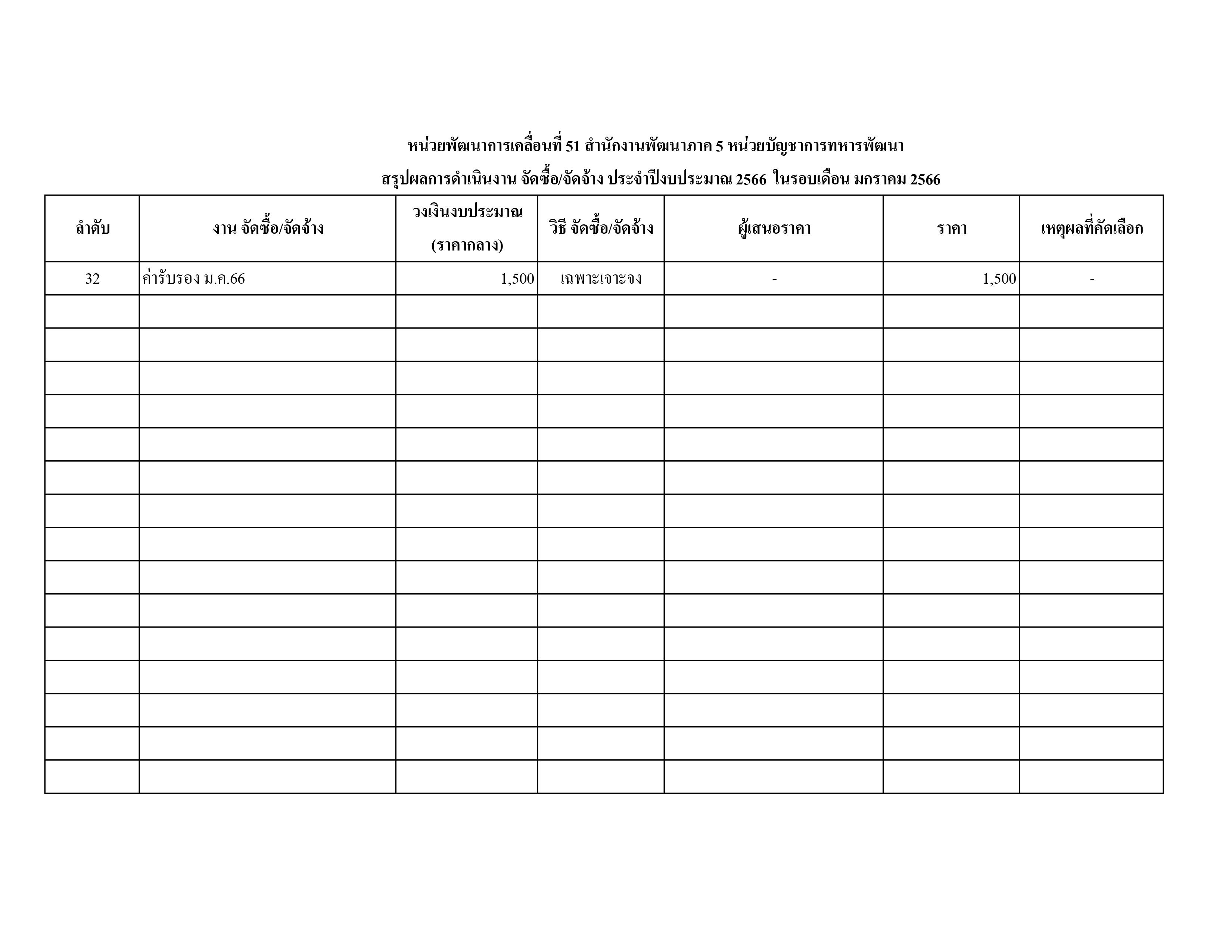 หน่วยพัฒนาการเคลื่อนที่ 51 สำนักงานพัฒนาภาค 5 หน่วยบัญชาการทหารพัฒนา

สรุปผลการดำเนินงาน จัดซื้อ/จัดจ้าง ประจำปีงบประมาณ 2566 ในรอบเดือน มกราคม 2566

| ลำดับ | งาน จัดซื้อ/จัดจ้าง | วงเงินงบประมาณ (ราคากลาง) | วิธี จัดซื้อ/จัดจ้าง | ผู้เสนอราคา | ราคา | เหตุผลที่คัดเลือก |
|---|---|---|---|---|---|---|
| 32 | ค่ารับรอง ม.ค.66 | 1,500 | เฉพาะเจาะจง | - | 1,500 | - |
| | | | | | | |
| | | | | | | |
| | | | | | | |
| | | | | | | |
| | | | | | | |
| | | | | | | |
| | | | | | | |
| | | | | | | |
| | | | | | | |
| | | | | | | |
| | | | | | | |
| | | | | | | |
| | | | | | | |
| | | | | | | |
| | | | | | | |